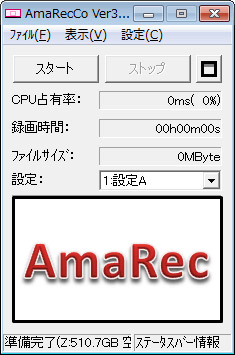 AmaRecCo Ver3...

ファイル(F) 表示(V) 設定(C)

スタート ストップ

CPU占有率: 0ms( 0%)

録画時間: 00h00m00s

ファイルサイズ: 0MByte

設定: 1:設定A

AmaRec

準備完了(Z:510.7GB 空 ステータスバー情報